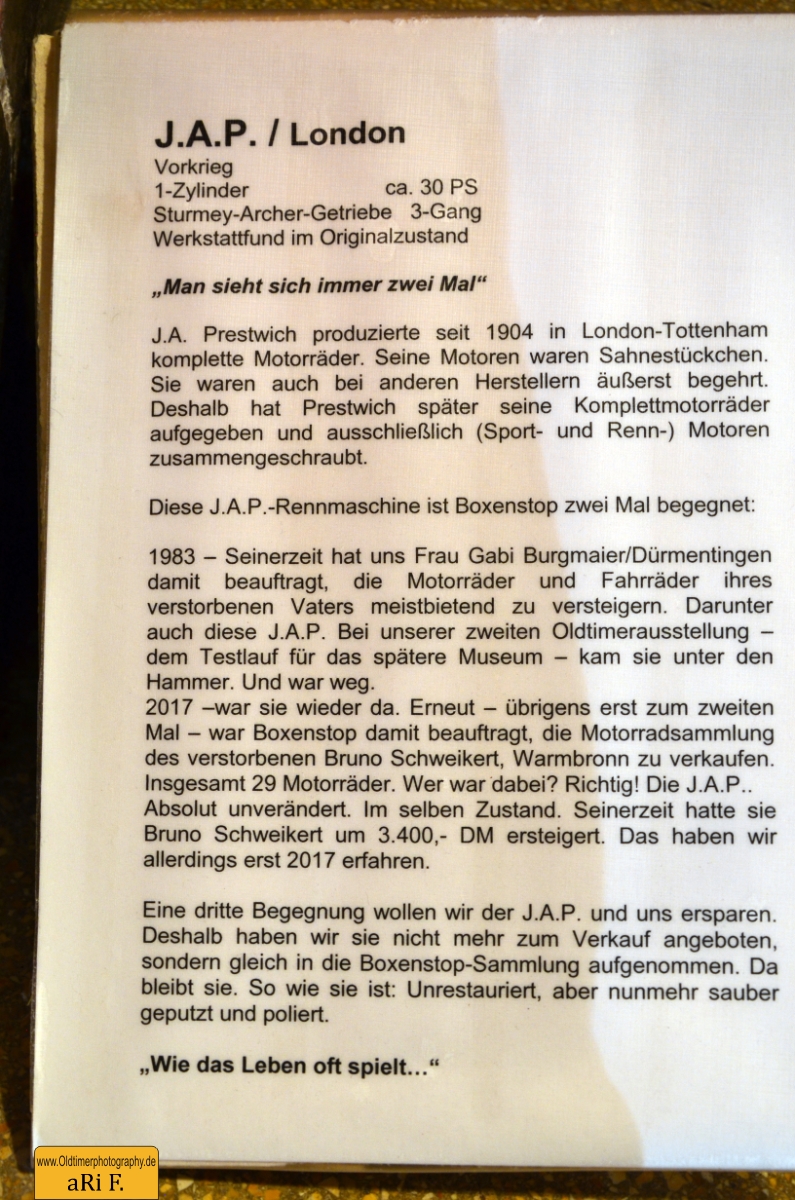 J.A.P. / London
Vorkrieg
1-Zylinder ca. 30 PS
Sturmey-Archer-Getriebe 3-Gang
Werkstattfund im Originalzustand

„Man sieht sich immer zwei Mal“

J.A. Prestwich produzierte seit 1904 in London-Tottenham komplette Motorräder. Seine Motoren waren Sahnestückchen. Sie waren auch bei anderen Herstellern äußerst begehrt. Deshalb hat Prestwich später seine Komplettmotorräder aufgegeben und ausschließlich (Sport- und Renn-) Motoren zusammengeschraubt.

Diese J.A.P.-Rennmaschine ist Boxenstop zwei Mal begegnet:

1983 – Seinerzeit hat uns Frau Gabi Burgmaier/Dürmentingen damit beauftragt, die Motorräder und Fahrräder ihres verstorbenen Vaters meistbietend zu versteigern. Darunter auch diese J.A.P. Bei unserer zweiten Oldtimerausstellung – dem Testlauf für das spätere Museum – kam sie unter den Hammer. Und war weg.
2017 –war sie wieder da. Erneut – übrigens erst zum zweiten Mal – war Boxenstop damit beauftragt, die Motorradsammlung des verstorbenen Bruno Schweikert, Warmbronn zu verkaufen. Insgesamt 29 Motorräder. Wer war dabei? Richtig! Die J.A.P.. Absolut unverändert. Im selben Zustand. Seinerzeit hatte sie Bruno Schweikert um 3.400,- DM ersteigert. Das haben wir allerdings erst 2017 erfahren.

Eine dritte Begegnung wollen wir der J.A.P. und uns ersparen. Deshalb haben wir sie nicht mehr zum Verkauf angeboten, sondern gleich in die Boxenstop-Sammlung aufgenommen. Da bleibt sie. So wie sie ist: Unrestauriert, aber nunmehr sauber geputzt und poliert.

„Wie das Leben oft spielt…“

www.Oldtimerphotography.de
aRi F.